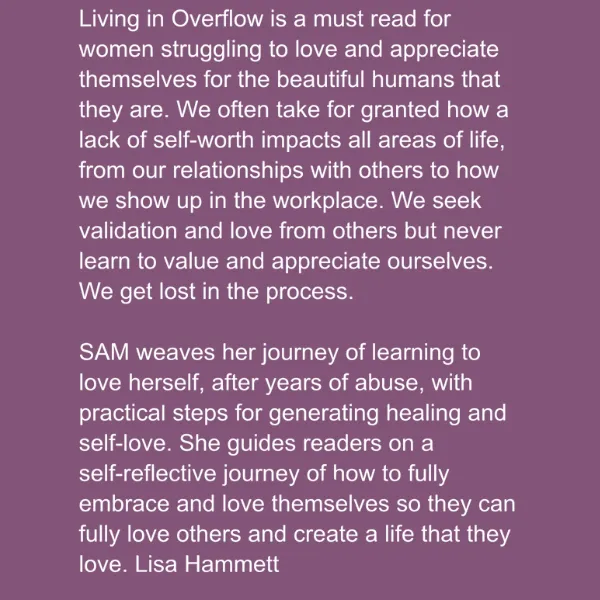 Living in Overflow is a must read for women struggling to love and appreciate themselves for the beautiful humans that they are. We often take for granted how a lack of self-worth impacts all areas of life, from our relationships with others to how we show up in the workplace. We seek validation and love from others but never learn to value and appreciate ourselves. We get lost in the process.

SAM weaves her journey of learning to love herself, after years of abuse, with practical steps for generating healing and self-love. She guides readers on a self-reflective journey of how to fully embrace and love themselves so they can fully love others and create a life that they love. Lisa Hammett